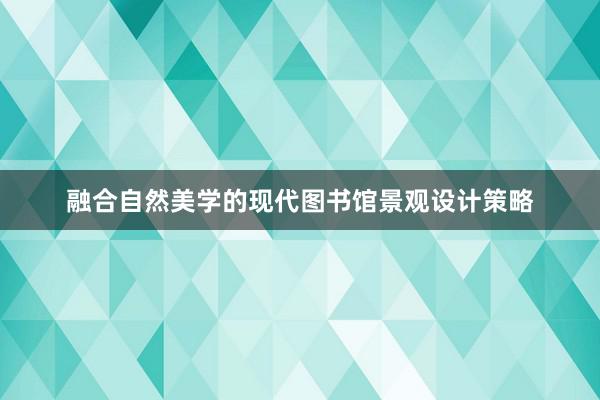 融合自然美学的现代图书馆景观设计策略